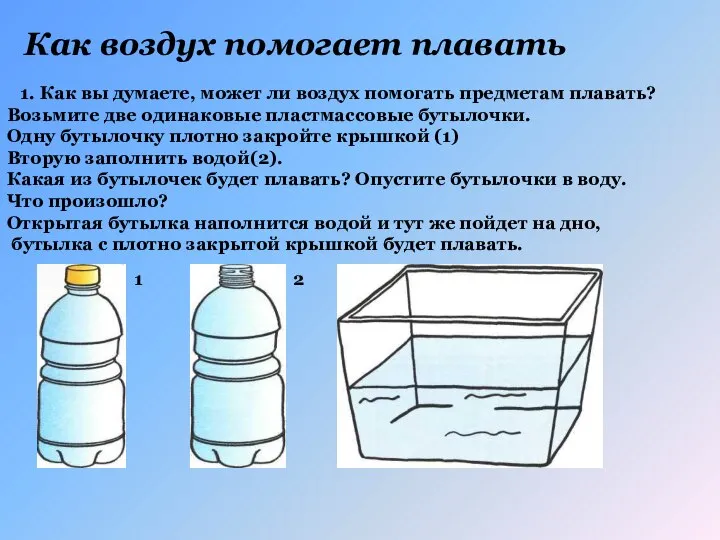 Как воздух помогает плавать

1. Как вы думаете, может ли воздух помогать предметам плавать?
Возьмите две одинаковые пластмассовые бутылочки.
Одну бутылочку плотно закройте крышкой (1)
Вторую заполнить водой(2).
Какая из бутылочек будет плавать? Опустите бутылочки в воду.
Что произошло?
Открытая бутылка наполнится водой и тут же пойдет на дно,
бутылка с плотно закрытой крышкой будет плавать.

1

2